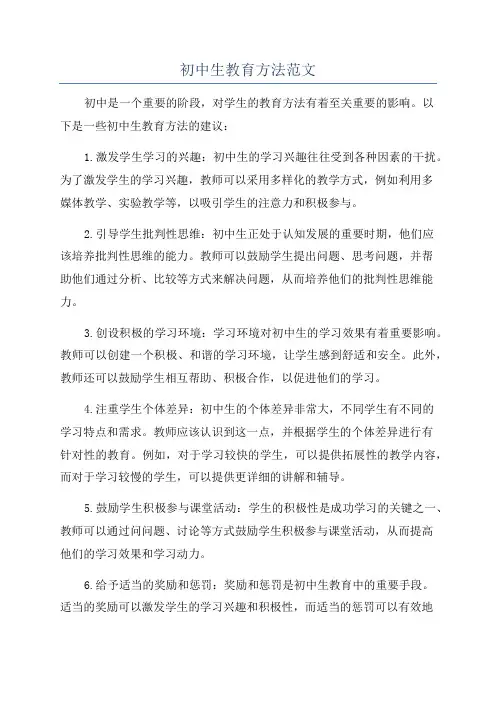 初中生教育方法范文

初中是一个重要的阶段，对学生的教育方法有着至关重要的影响。以下是一些初中生教育方法的建议：

1.激发学生学习的兴趣：初中生的学习兴趣往往受到各种因素的干扰。为了激发学生的学习兴趣，教师可以采用多样化的教学方式，例如利用多媒体教学、实验教学等，以吸引学生的注意力和积极参与。

2.引导学生批判性思维：初中生正处于认知发展的重要时期，他们应该培养批判性思维的能力。教师可以鼓励学生提出问题、思考问题，并帮助他们通过分析、比较等方式来解决问题，从而培养他们的批判性思维能力。

3.创设积极的学习环境：学习环境对初中生的学习效果有着重要影响。教师可以创建一个积极、和谐的学习环境，让学生感到舒适和安全。此外，教师还可以鼓励学生相互帮助、积极合作，以促进他们的学习。

4.注重学生个体差异：初中生的个体差异非常大，不同学生有不同的学习特点和需求。教师应该认识到这一点，并根据学生的个体差异进行有针对性的教育。例如，对于学习较快的学生，可以提供拓展性的教学内容，而对于学习较慢的学生，可以提供更详细的讲解和辅导。

5.鼓励学生积极参与课堂活动：学生的积极性是成功学习的关键之一、教师可以通过问问题、讨论等方式鼓励学生积极参与课堂活动，从而提高他们的学习效果和学习动力。

6.给予适当的奖励和惩罚：奖励和惩罚是初中生教育中的重要手段。适当的奖励可以激发学生的学习兴趣和积极性，而适当的惩罚可以有效地